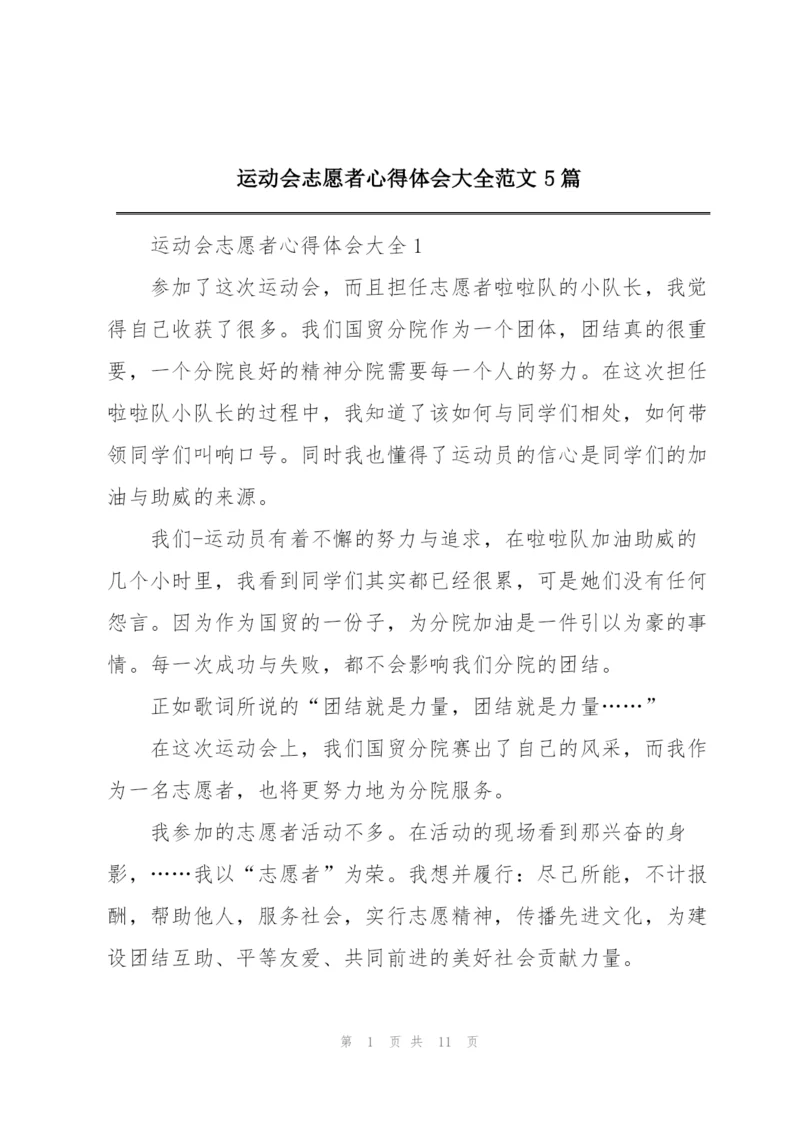 运动会志愿者心得体会大全范文 5 篇

运动会志愿者心得体会大全 1

参加了这次运动会，而且担任志愿者啦啦队的小队长，我觉得自己收获了很多。我们国贸分院作为一个团体，团结真的很重要，一个分院良好的精神分院需要每一个人的努力。在这次担任啦啦队小队长的过程中，我知道了该如何与同学们相处，如何带领同学们叫响口号。同时我也懂得了运动员的信心是同学们的加油与助威的来源。

我们-运动员有着不懈的努力与追求，在啦啦队加油助威的几个小时里，我看到同学们其实都已经很累，可是她们没有任何怨言。因为作为国贸的一份子，为分院加油是一件引以为豪的事情。每一次成功与失败，都不会影响我们分院的团结。

正如歌词所说的“团结就是力量，团结就是力量……”

在这次运动会上，我们国贸分院赛出了自己的风采，而我作为一名志愿者，也将更努力地为分院服务。

我参加的志愿者活动不多。在活动的现场看到那兴奋的身影，……我以“志愿者”为荣。我想并履行：尽己所能，不计报酬，帮助他人，服务社会，实行志愿精神，传播先进文化，为建设团结互助、平等友爱、共同前进的美好社会贡献力量。

第 1 页 共 11 页